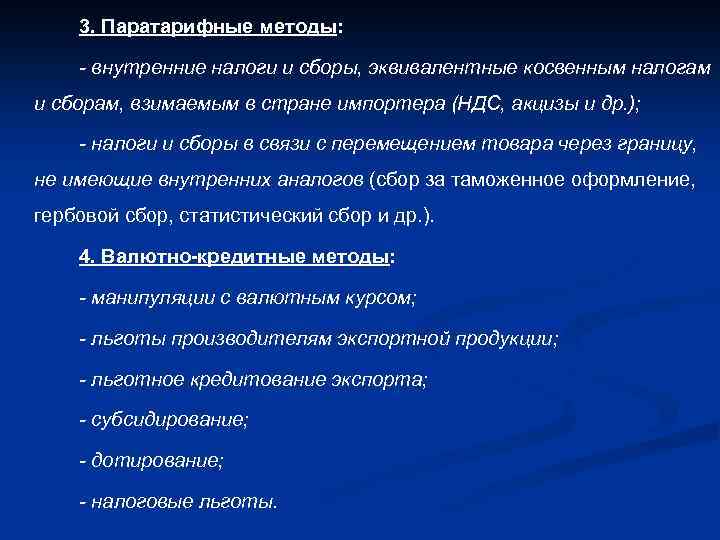 3. Паратарифные методы:

- внутренние налоги и сборы, эквивалентные косвенным налогам и сборам, взимаемым в стране импортера (НДС, акцизы и др.);

- налоги и сборы в связи с перемещением товара через границу, не имеющие внутренних аналогов (сбор за таможенное оформление, гербовой сбор, статистический сбор и др.).

4. Валютно-кредитные методы:

- манипуляции с валютным курсом;

- льготы производителям экспортной продукции;

- льготное кредитование экспорта;

- субсидирование;

- дотирование;

- налоговые льготы.